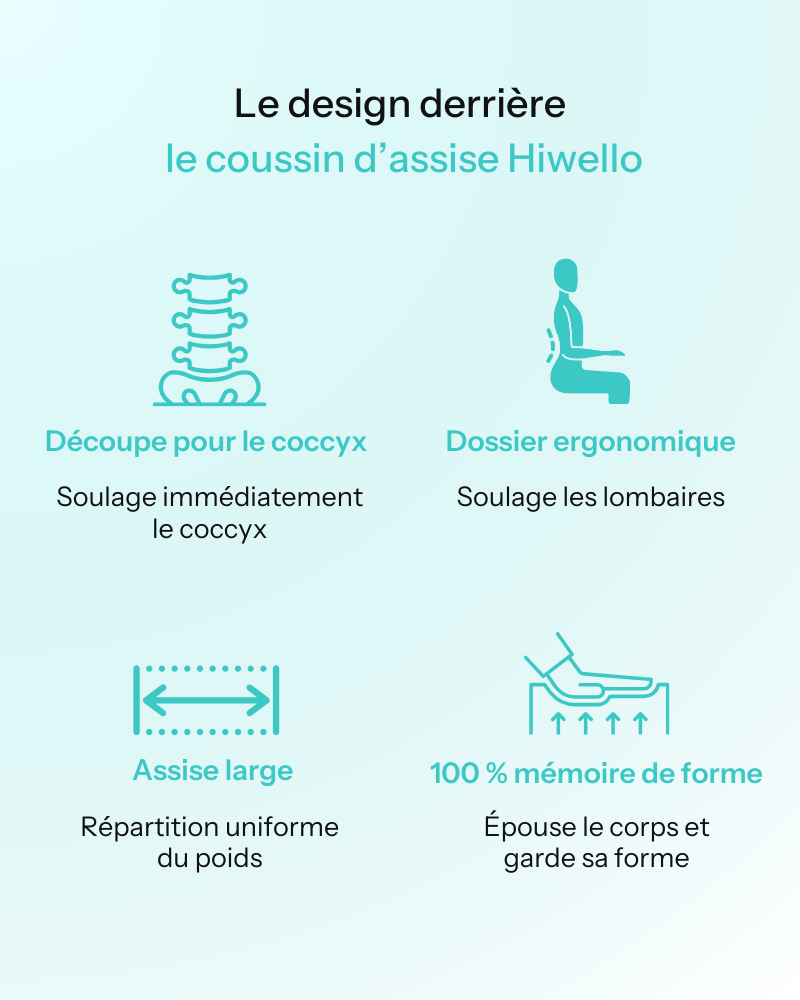 Le design derrière
le coussin d'assise Hiwello

Découpe pour le coccyx

Soulage immédiatement le coccyx

Dossier ergonomique

Soulage les lombaires

Assise large

Répartition uniforme du poids

100 % mémoire de forme

Épouse le corps et garde sa forme